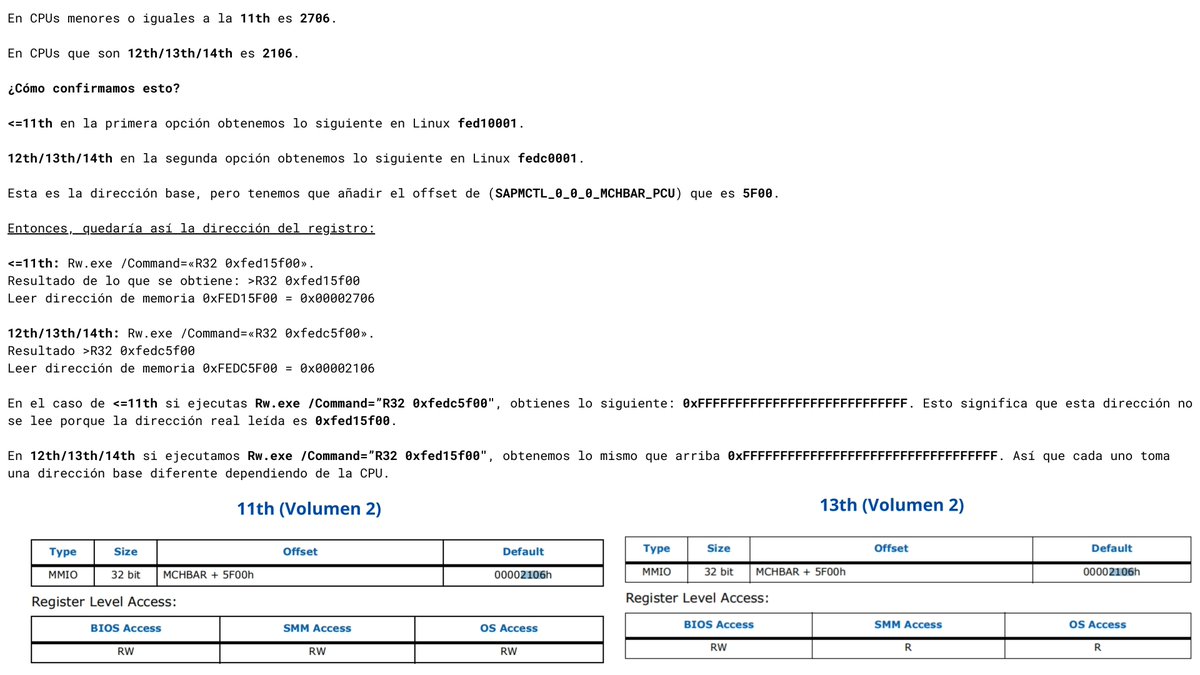 En CPUs menores o iguales a la 11th es 2706.

En CPUs que son 12th/13th/14th es 2106.

¿Cómo confirmamos esto?

<=11th en la primera opción obtenemos lo siguiente en Linux fed10001.

12th/13th/14th en la segunda opción obtenemos lo siguiente en Linux fedc0001.

Esta es la dirección base, pero tenemos que añadir el offset de (SAPMCTL_0_0_0_MCHBAR_PCU) que es 5F00.

Entonces, quedaría así la dirección del registro:

<=11th: Rw.exe /Command=«R32 0xfed15f00».
Resultado de lo que se obtiene: >R32 0xfed15f00
Leer dirección de memoria 0xFED15F00 = 0x00002706

12th/13th/14th: Rw.exe /Command=«R32 0xfedc5f00».
Resultado >R32 0xfedc5f00
Leer dirección de memoria 0xFEDC5F00 = 0x00002106

En el caso de <=11th si ejecutas Rw.exe /Command="R32 0xfedc5f00", obtienes lo siguiente: 0xFFFFFFFFFFFFFFFFFFFFFFFFFFFF. Esto significa que esta dirección no se lee porque la dirección real leída es 0xfed15f00.

En 12th/13th/14th si ejecutamos Rw.exe /Command="R32 0xfed15f00", obtenemos lo mismo que arriba 0xFFFFFFFFFFFFFFFFFFFFFFFFFFFFFFFFFF. Así que cada uno toma una dirección base diferente dependiendo de la CPU.

11th (Volumen 2)

| Type | Size | Offset | Default |
|---|---|---|---|
| MMIO | 32 bit | MCHBAR + 5F00h | 00002106h |

Register Level Access:

| BIOS Access | SMM Access | OS Access |
|---|---|---|
| RW | RW | RW |

13th (Volumen 2)

| Type | Size | Offset | Default |
|---|---|---|---|
| MMIO | 32 bit | MCHBAR + 5F00h | 00002106h |

Register Level Access:

| BIOS Access | SMM Access | OS Access |
|---|---|---|
| RW | R | R |